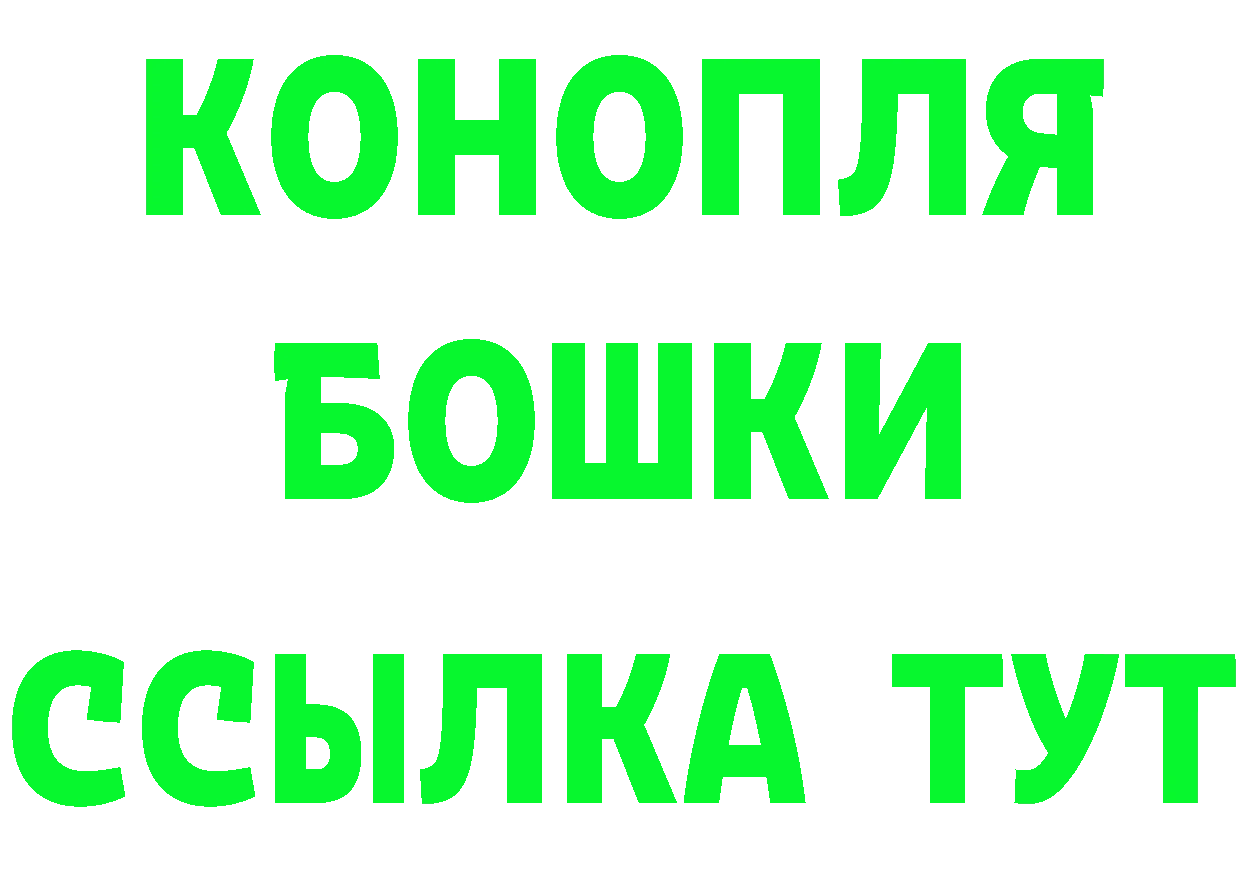 КОНОПЛЯ
БОШКИ
ССЫЛКА ТУТ